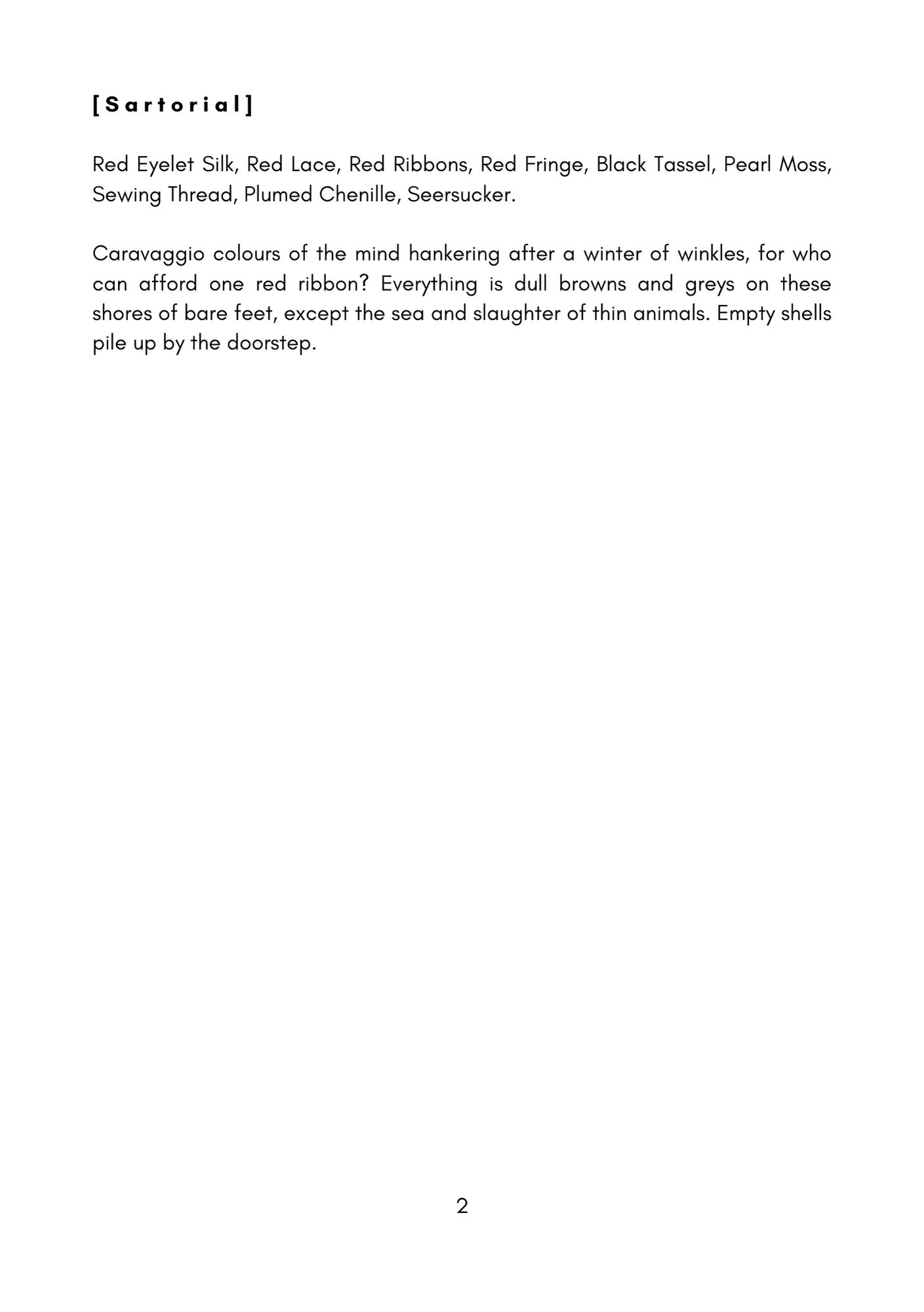 [Sartorial]

Red Eyelet Silk, Red Lace, Red Ribbons, Red Fringe, Black Tassel, Pearl Moss, Sewing Thread, Plumed Chenille, Seersucker.

Caravaggio colours of the mind hankering after a winter of winkles, for who can afford one red ribbon? Everything is dull browns and greys on these shores of bare feet, except the sea and slaughter of thin animals. Empty shells pile up by the doorstep.

2